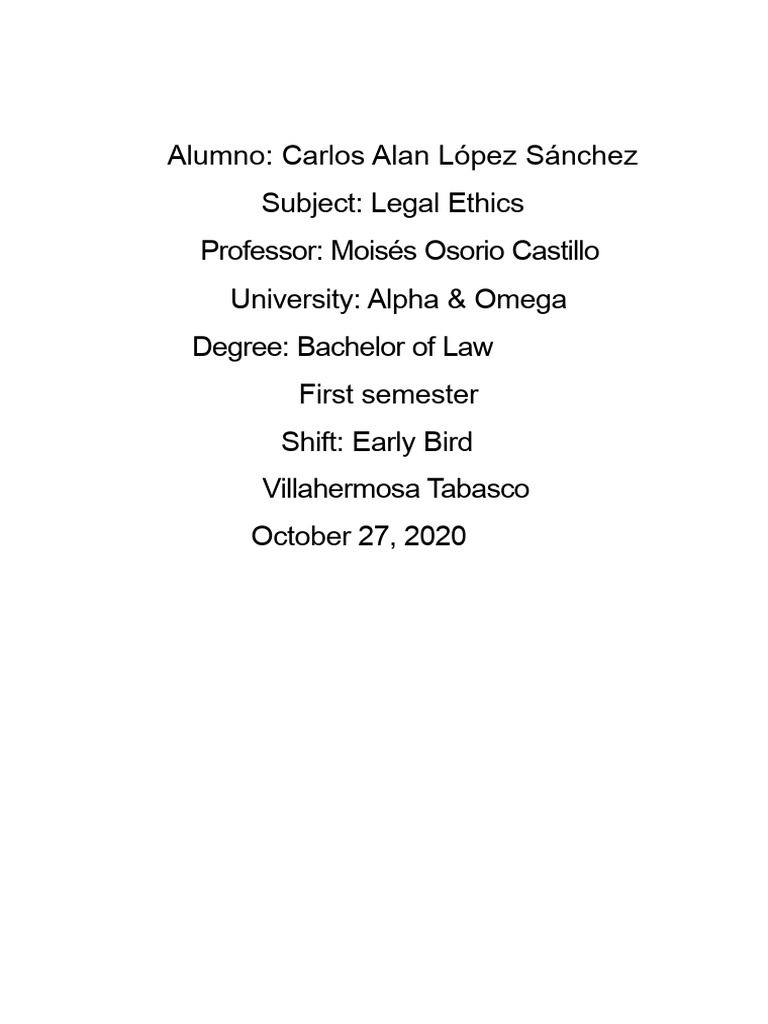 Alumno: Carlos Alan López Sánchez
Subject: Legal Ethics
Professor: Moisés Osorio Castillo
University: Alpha & Omega
Degree: Bachelor of Law
First semester
Shift: Early Bird
Villahermosa Tabasco
October 27, 2020